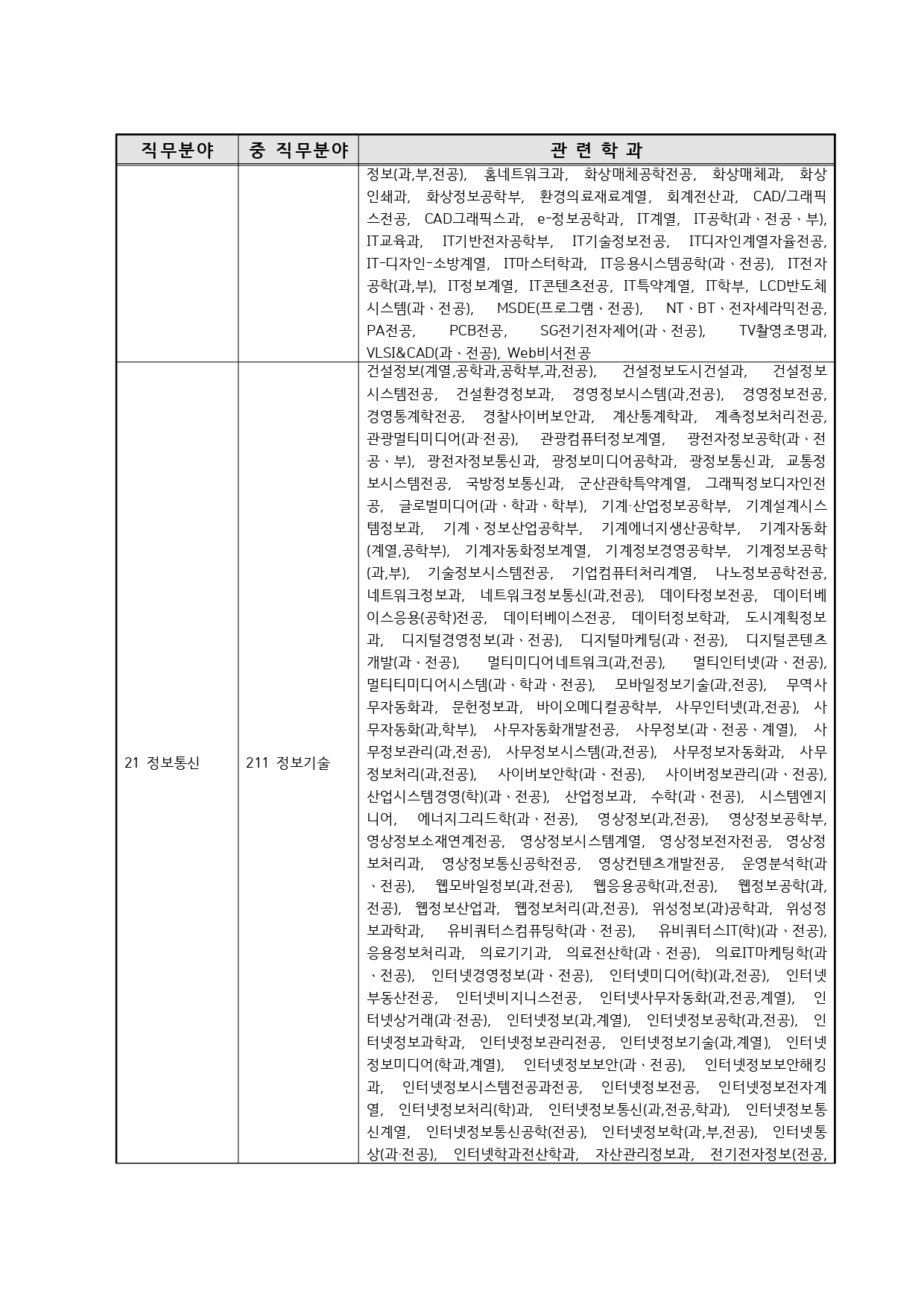 | 직무분야 | 중 직무분야 | 관 련 학 과 |
|---|---|---|
| | | 정보(과,부,전공), 홈네트워크과, 화상매체공학전공, 화상매체과, 화상인쇄과, 화상정보공학부, 환경의료재료계열, 회계전산과, CAD/그래픽스전공, CAD그래픽스과, e-정보공학과, IT계열, IT공학(과、전공、부), IT교육과, IT기반전자공학부, IT기술정보전공, IT디자인계열자율전공, IT-디자인-소방계열, IT마스터학과, IT응용시스템공학(과、전공), IT전자공학(과,부), IT정보계열, IT콘텐츠전공, IT특약계열, IT학부, LCD반도체시스템(과、전공), MSDE(프로그램、전공), NT、BT、전자세라믹전공, PA전공, PCB전공, SG전기전자제어(과、전공), TV촬영조명과, VLSI&CAD(과、전공), Web비서전공 |
| 21 정보통신 | 211 정보기술 | 건설정보(계열,공학과,공학부,과,전공), 건설정보도시건설과, 건설정보시스템전공, 건설환경정보과, 경영정보시스템(과,전공), 경영정보전공, 경영통계학전공, 경찰사이버보안과, 계산통계학과, 계측정보처리전공, 관광멀티미디어(과·전공), 관광컴퓨터정보계열, 광전자정보공학(과、전공、부), 광전자정보통신과, 광정보미디어공학과, 광정보통신과, 교통정보시스템전공, 국방정보통신과, 군산관학특약계열, 그래픽정보디자인전공, 글로벌미디어(과、학과、학부), 기계·산업정보공학부, 기계설계시스템정보과, 기계、정보산업공학부, 기계에너지생산공학부, 기계자동화(계열,공학부), 기계자동화정보계열, 기계정보경영공학부, 기계정보공학(과,부), 기술정보시스템전공, 기업컴퓨터처리계열, 나노정보공학전공, 네트워크정보과, 네트워크정보통신(과,전공), 데이타정보전공, 데이터베이스응용(공학)전공, 데이터베이스전공, 데이터정보학과, 도시계획정보과, 디지털경영정보(과、전공), 디지털마케팅(과、전공), 디지털콘텐츠개발(과、전공), 멀티미디어네트워크(과,전공), 멀티인터넷(과、전공), 멀티미디어시스템(과、학과、전공), 모바일정보기술(과,전공), 무역사무자동화과, 문헌정보과, 바이오메디컬공학부, 사무인터넷(과,전공), 사무자동화(과,학부), 사무자동화개발전공, 사무정보(과、전공、계열), 사무정보관리(과,전공), 사무정보시스템(과,전공), 사무정보자동화과, 사무정보처리(과,전공), 사이버보안학(과、전공), 사이버정보관리(과、전공), 산업시스템경영(학)(과、전공), 산업정보과, 수학(과、전공), 시스템엔지니어, 에너지그리드학(과、전공), 영상정보(과,전공), 영상정보공학부, 영상정보소재연계전공, 영상정보시스템계열, 영상정보전자전공, 영상정보처리과, 영상정보통신공학전공, 영상컨텐츠개발전공, 운영분석학(과、전공), 웹모바일정보(과,전공), 웹응용공학(과,전공), 웹정보공학(과,전공), 웹정보산업과, 웹정보처리(과,전공), 위성정보(과)공학과, 위성정보과학과, 유비쿼터스컴퓨팅학(과、전공), 유비쿼터스IT(학)(과、전공), 응용정보처리과, 의료기기과, 의료전산학(과、전공), 의료IT마케팅학(과、전공), 인터넷경영정보(과、전공), 인터넷미디어(학)(과,전공), 인터넷부동산전공, 인터넷비지니스전공, 인터넷사무자동화(과,전공,계열), 인터넷상거래(과·전공), 인터넷정보(과,계열), 인터넷정보공학(과,전공), 인터넷정보과학과, 인터넷정보관리전공, 인터넷정보기술(과,계열), 인터넷정보미디어(학과,계열), 인터넷정보보안(과、전공), 인터넷정보보안해킹과, 인터넷정보시스템전공과전공, 인터넷정보전공, 인터넷정보전자계열, 인터넷정보처리(학)과, 인터넷정보통신(과,전공,학과), 인터넷정보통신계열, 인터넷정보통신공학(전공), 인터넷정보학(과,부,전공), 인터넷통상(과·전공), 인터넷학과전산학과, 자산관리정보과, 전기전자정보(전공, |